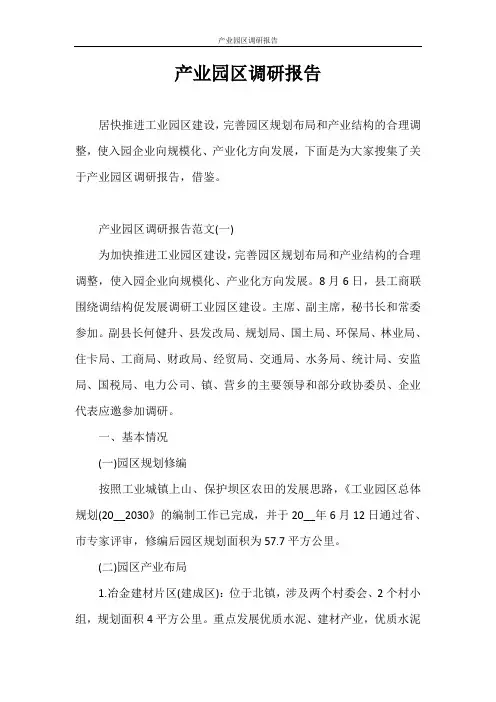 产业园区调研报告

产业园区调研报告

居快推进工业园区建设，完善园区规划布局和产业结构的合理调整，使入园企业向规模化、产业化方向发展，下面是为大家搜集了关于产业园区调研报告，借鉴。

产业园区调研报告范文(一)

为加快推进工业园区建设，完善园区规划布局和产业结构的合理调整，使入园企业向规模化、产业化方向发展。8月6日，县工商联围绕调结构促发展调研工业园区建设。主席、副主席，秘书长和常委参加。副县长何健升、县发改局、规划局、国土局、环保局、林业局、住卡局、工商局、财政局、经贸局、交通局、水务局、统计局、安监局、国税局、电力公司、镇、营乡的主要领导和部分政协委员、企业代表应邀参加调研。

一、基本情况

(一)园区规划修编

按照工业城镇上山、保护坝区农田的发展思路，《工业园区总体规划(20__2030》的编制工作已完成，并于20__年6月12日通过省、市专家评审，修编后园区规划面积为57.7平方公里。

(二)园区产业布局

1.冶金建材片区(建成区)：位于北镇，涉及两个村委会、2个村小组，规划面积4平方公里。重点发展优质水泥、建材产业，优质水泥